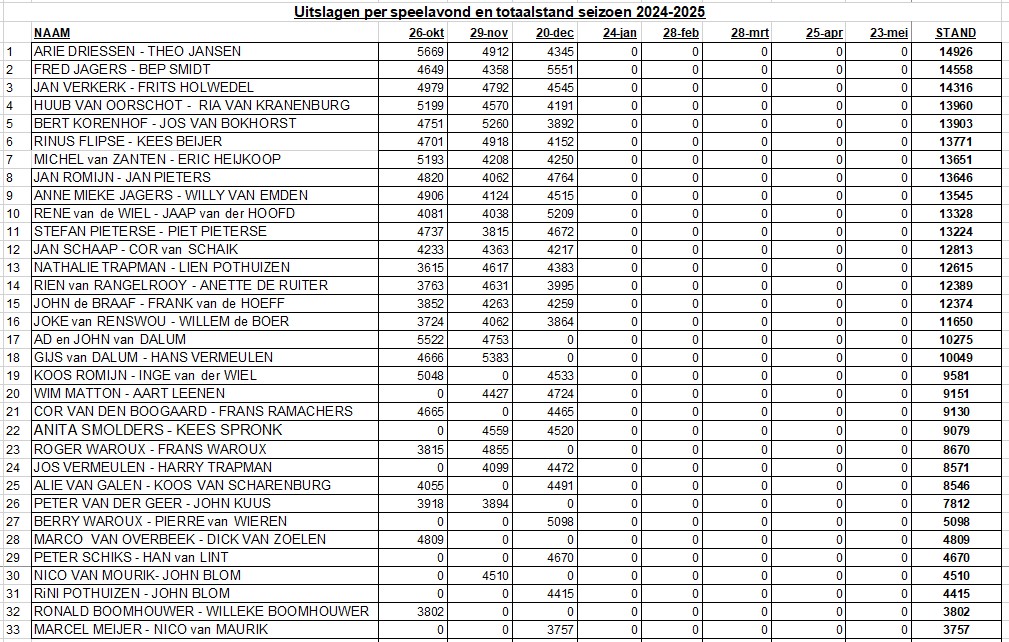 Uitslagen per speelavond en totaalstand seizoen 2024-2025

| | NAAM | 26-okt | 29-nov | 20-dec | 24-jan | 28-feb | 28-mrt | 25-apr | 23-mei | STAND |
|---|---|---|---|---|---|---|---|---|---|---|
| 1 | ARIE DRIESSEN - THEO JANSEN | 5669 | 4912 | 4345 | 0 | 0 | 0 | 0 | 0 | 14926 |
| 2 | FRED JAGERS - BEP SMIDT | 4649 | 4358 | 5551 | 0 | 0 | 0 | 0 | 0 | 14558 |
| 3 | JAN VERKERK - FRITS HOLWEDEL | 4979 | 4792 | 4545 | 0 | 0 | 0 | 0 | 0 | 14316 |
| 4 | HUUB VAN OORSCHOT - RIA VAN KRANENBURG | 5199 | 4570 | 4191 | 0 | 0 | 0 | 0 | 0 | 13960 |
| 5 | BERT KORENHOF - JOS VAN BOKHORST | 4751 | 5260 | 3892 | 0 | 0 | 0 | 0 | 0 | 13903 |
| 6 | RINUS FLIPSE - KEES BEIJER | 4701 | 4918 | 4152 | 0 | 0 | 0 | 0 | 0 | 13771 |
| 7 | MICHEL van ZANTEN - ERIC HEIJKOOP | 5193 | 4208 | 4250 | 0 | 0 | 0 | 0 | 0 | 13651 |
| 8 | JAN ROMIJN - JAN PIETERS | 4820 | 4062 | 4764 | 0 | 0 | 0 | 0 | 0 | 13646 |
| 9 | ANNE MIEKE JAGERS - WILLY VAN EMDEN | 4906 | 4124 | 4515 | 0 | 0 | 0 | 0 | 0 | 13545 |
| 10 | RENE van de WIEL - JAAP van der HOOFD | 4081 | 4038 | 5209 | 0 | 0 | 0 | 0 | 0 | 13328 |
| 11 | STEFAN PIETERSE - PIET PIETERSE | 4737 | 3815 | 4672 | 0 | 0 | 0 | 0 | 0 | 13224 |
| 12 | JAN SCHAAP - COR van SCHAIK | 4233 | 4363 | 4217 | 0 | 0 | 0 | 0 | 0 | 12813 |
| 13 | NATHALIE TRAPMAN - LIEN POTHUIZEN | 3615 | 4617 | 4383 | 0 | 0 | 0 | 0 | 0 | 12615 |
| 14 | RIEN van RANGELROOY - ANETTE DE RUITER | 3763 | 4631 | 3995 | 0 | 0 | 0 | 0 | 0 | 12389 |
| 15 | JOHN de BRAAF - FRANK van de HOEFF | 3852 | 4263 | 4259 | 0 | 0 | 0 | 0 | 0 | 12374 |
| 16 | JOKE van RENSWOU - WILLEM de BOER | 3724 | 4062 | 3864 | 0 | 0 | 0 | 0 | 0 | 11650 |
| 17 | AD en JOHN van DALUM | 5522 | 4753 | 0 | 0 | 0 | 0 | 0 | 0 | 10275 |
| 18 | GIJS van DALUM - HANS VERMEULEN | 4666 | 5383 | 0 | 0 | 0 | 0 | 0 | 0 | 10049 |
| 19 | KOOS ROMIJN - INGE van der WIEL | 5048 | 0 | 4533 | 0 | 0 | 0 | 0 | 0 | 9581 |
| 20 | WIM MATTON - AART LEENEN | 0 | 4427 | 4724 | 0 | 0 | 0 | 0 | 0 | 9151 |
| 21 | COR VAN DEN BOOGAARD - FRANS RAMACHERS | 4665 | 0 | 4465 | 0 | 0 | 0 | 0 | 0 | 9130 |
| 22 | ANITA SMOLDERS - KEES SPRONK | 0 | 4559 | 4520 | 0 | 0 | 0 | 0 | 0 | 9079 |
| 23 | ROGER WAROUX - FRANS WAROUX | 3815 | 4855 | 0 | 0 | 0 | 0 | 0 | 0 | 8670 |
| 24 | JOS VERMEULEN - HARRY TRAPMAN | 0 | 4099 | 4472 | 0 | 0 | 0 | 0 | 0 | 8571 |
| 25 | ALIE VAN GALEN - KOOS VAN SCHARENBURG | 4055 | 0 | 4491 | 0 | 0 | 0 | 0 | 0 | 8546 |
| 26 | PETER VAN DER GEER - JOHN KUUS | 3918 | 3894 | 0 | 0 | 0 | 0 | 0 | 0 | 7812 |
| 27 | BERRY WAROUX - PIERRE van WIEREN | 0 | 0 | 5098 | 0 | 0 | 0 | 0 | 0 | 5098 |
| 28 | MARCO VAN OVERBEEK - DICK VAN ZOELEN | 4809 | 0 | 0 | 0 | 0 | 0 | 0 | 0 | 4809 |
| 29 | PETER SCHIKS - HAN van LINT | 0 | 0 | 4670 | 0 | 0 | 0 | 0 | 0 | 4670 |
| 30 | NICO VAN MOURIK- JOHN BLOM | 0 | 4510 | 0 | 0 | 0 | 0 | 0 | 0 | 4510 |
| 31 | RiNI POTHUIZEN - JOHN BLOM | 0 | 0 | 4415 | 0 | 0 | 0 | 0 | 0 | 4415 |
| 32 | RONALD BOOMHOUWER - WILLEKE BOOMHOUWER | 3802 | 0 | 0 | 0 | 0 | 0 | 0 | 0 | 3802 |
| 33 | MARCEL MEIJER - NICO van MAURIK | 0 | 0 | 3757 | 0 | 0 | 0 | 0 | 0 | 3757 |